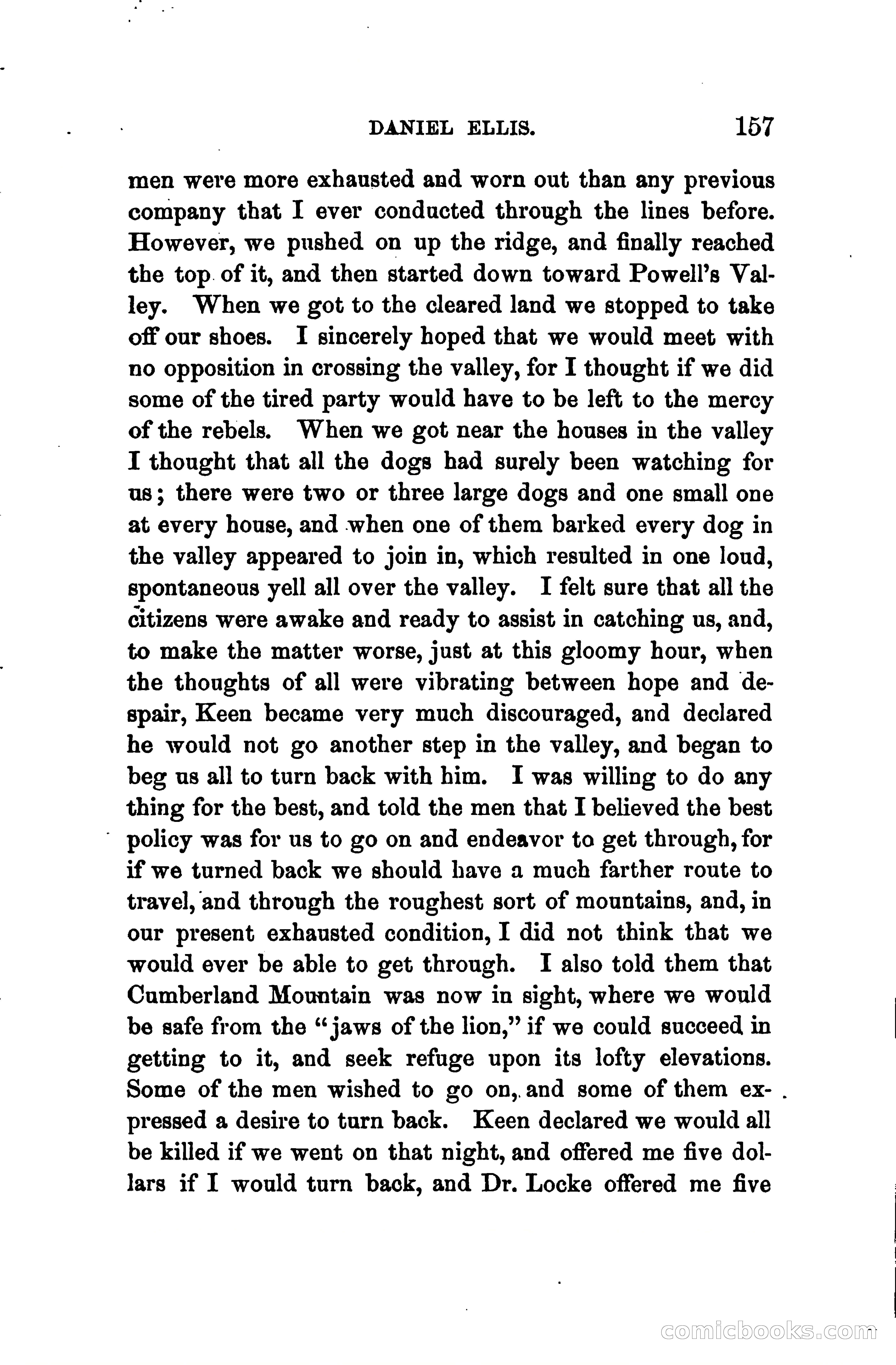 DANIEL ELLIS. 157

men were more exhausted and worn out than any previous company that I ever conducted through the lines before. However, we pushed on up the ridge, and finally reached the top of it, and then started down toward Powell's Valley. When we got to the cleared land we stopped to take off our shoes. I sincerely hoped that we would meet with no opposition in crossing the valley, for I thought if we did some of the tired party would have to be left to the mercy of the rebels. When we got near the houses in the valley I thought that all the dogs had surely been watching for us; there were two or three large dogs and one small one at every house, and when one of them barked every dog in the valley appeared to join in, which resulted in one loud, spontaneous yell all over the valley. I felt sure that all the citizens were awake and ready to assist in catching us, and, to make the matter worse, just at this gloomy hour, when the thoughts of all were vibrating between hope and despair, Keen became very much discouraged, and declared he would not go another step in the valley, and began to beg us all to turn back with him. I was willing to do any thing for the best, and told the men that I believed the best policy was for us to go on and endeavor to get through, for if we turned back we should have a much farther route to travel, and through the roughest sort of mountains, and, in our present exhausted condition, I did not think that we would ever be able to get through. I also told them that Cumberland Mountain was now in sight, where we would be safe from the "jaws of the lion," if we could succeed in getting to it, and seek refuge upon its lofty elevations. Some of the men wished to go on, and some of them expressed a desire to turn back. Keen declared we would all be killed if we went on that night, and offered me five dollars if I would turn back, and Dr. Locke offered me five

comicbooks.com